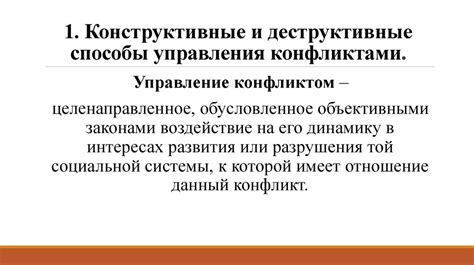 1. Конструктивные и деструктивные способы управления конфликтами.

Управление конфликтом –

целенаправленное, обусловленное объективными законами воздействие на его динамику в интересах развития или разрушения той социальной системы, к которой имеет отношение данный конфликт.